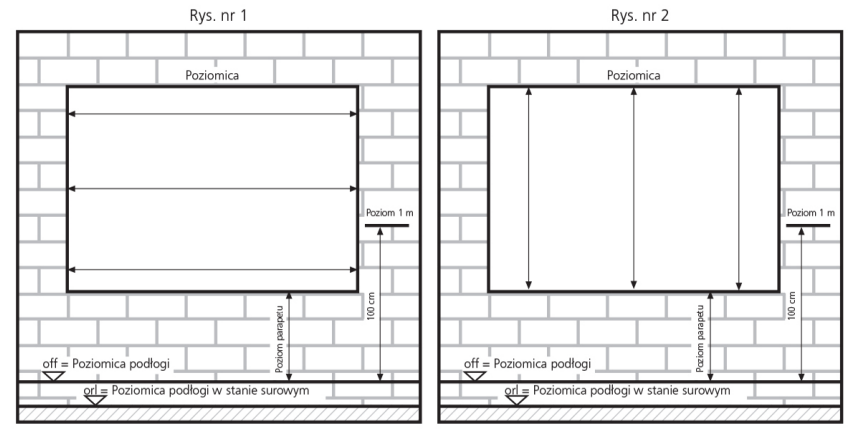 Rys. nr 1

Poziomica

Poziom 1 m

Poziom parapetu

100 cm

off = Poziomica podłogi

orl = Poziomica podłogi w stanie surowym

Rys. nr 2

Poziomica

Poziom 1 m

Poziom parapetu

100 cm

off = Poziomica podłogi

orl = Poziomica podłogi w stanie surowym